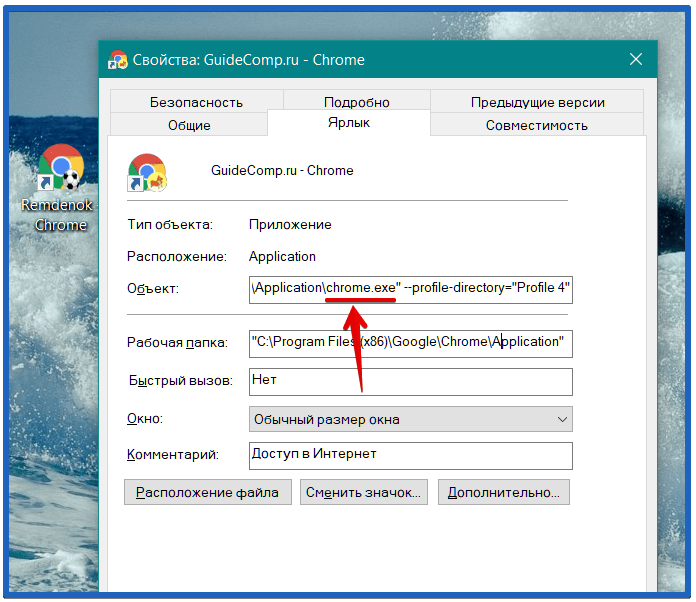 Remdenok - Chrome

Свойства: GuideComp.ru - Chrome

Безопасность
Подробно
Предыдущие версии
Общие
Ярлык
Совместимость

GuideComp.ru - Chrome

Тип объекта: Приложение

Расположение: Application

Объект: \Application\chrome.exe" --profile-directory="Profile 4"

Рабочая папка: "C:\Program Files (x86)\Google\Chrome\Application"

Быстрый вызов: Нет

Окно: Обычный размер окна

Комментарий: Доступ в Интернет

Расположение файла
Сменить значок...
Дополнительно...